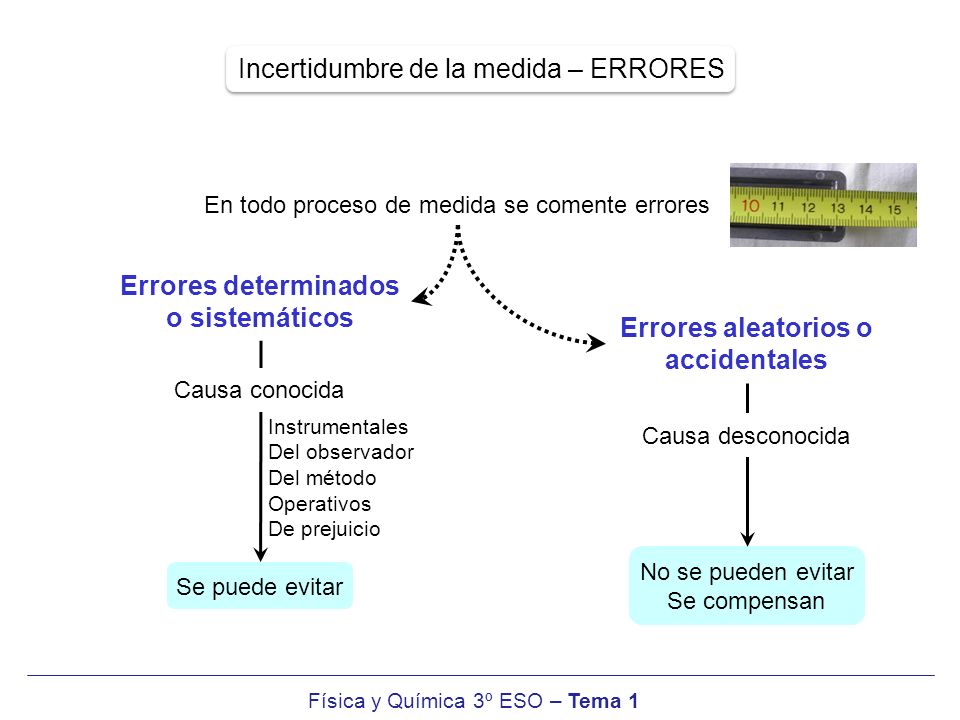 Incertidumbre de la medida – ERRORES

En todo proceso de medida se comente errores

10 11 12 13 14 15

Errores determinados o sistemáticos

Causa conocida

Instrumentales
Del observador
Del método
Operativos
De prejuicio

Se puede evitar

Errores aleatorios o accidentales

Causa desconocida

No se pueden evitar
Se compensan

Física y Química 3º ESO – Tema 1